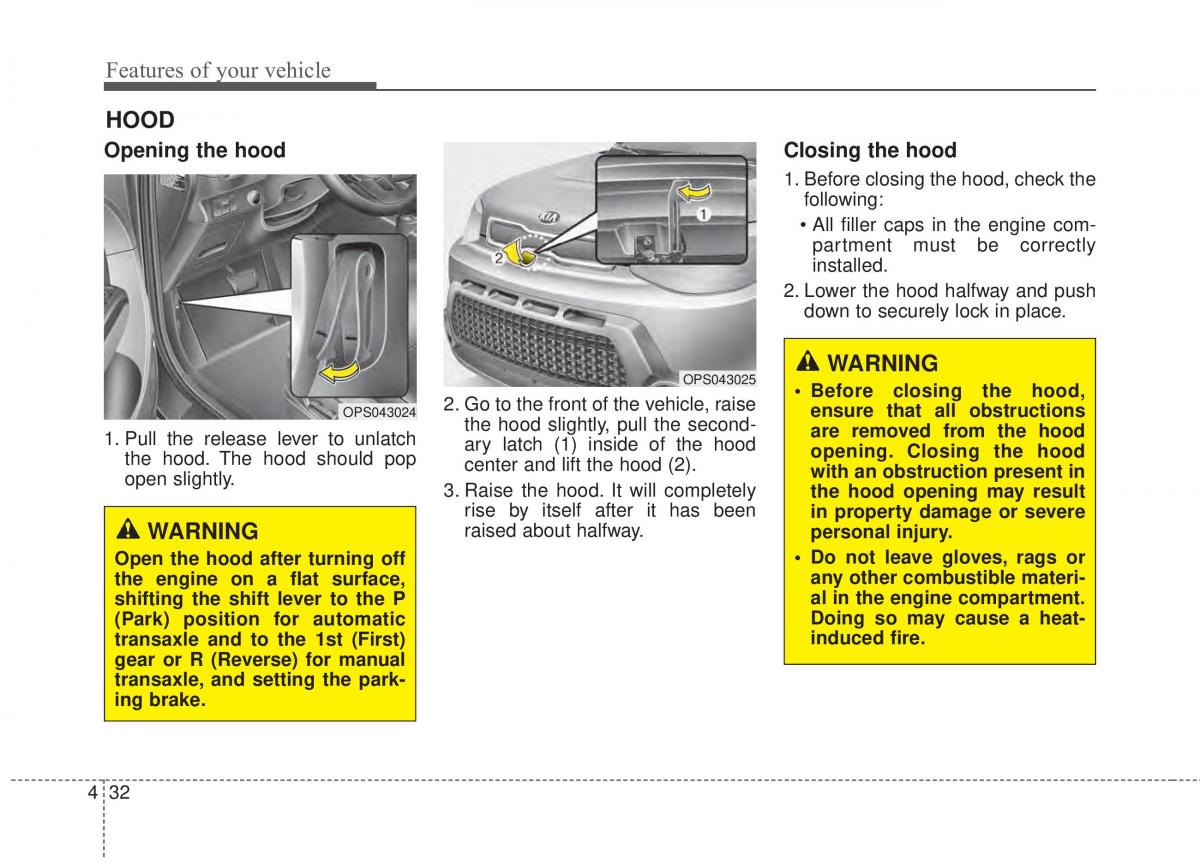 Features of your vehicle

HOOD

Opening the hood

OPS043024

1. Pull the release lever to unlatch the hood. The hood should pop open slightly.

WARNING

Open the hood after turning off the engine on a flat surface, shifting the shift lever to the P (Park) position for automatic transaxle and to the 1st (First) gear or R (Reverse) for manual transaxle, and setting the parking brake.

1

2

OPS043025

2. Go to the front of the vehicle, raise the hood slightly, pull the secondary latch (1) inside of the hood center and lift the hood (2).

3. Raise the hood. It will completely rise by itself after it has been raised about halfway.

Closing the hood

1. Before closing the hood, check the following:
• All filler caps in the engine compartment must be correctly installed.

2. Lower the hood halfway and push down to securely lock in place.

WARNING

• Before closing the hood, ensure that all obstructions are removed from the hood opening. Closing the hood with an obstruction present in the hood opening may result in property damage or severe personal injury.
• Do not leave gloves, rags or any other combustible material in the engine compartment. Doing so may cause a heat-induced fire.

4 32